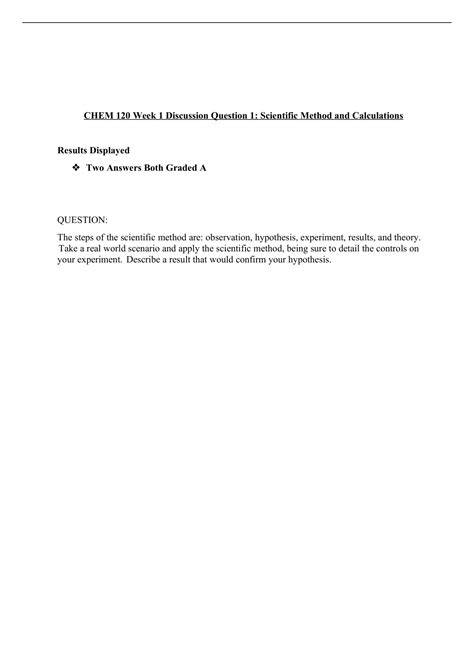 CHEM 120 Week 1 Discussion Question 1: Scientific Method and Calculations

Results Displayed

❖ Two Answers Both Graded A

QUESTION:

The steps of the scientific method are: observation, hypothesis, experiment, results, and theory. Take a real world scenario and apply the scientific method, being sure to detail the controls on your experiment. Describe a result that would confirm your hypothesis.